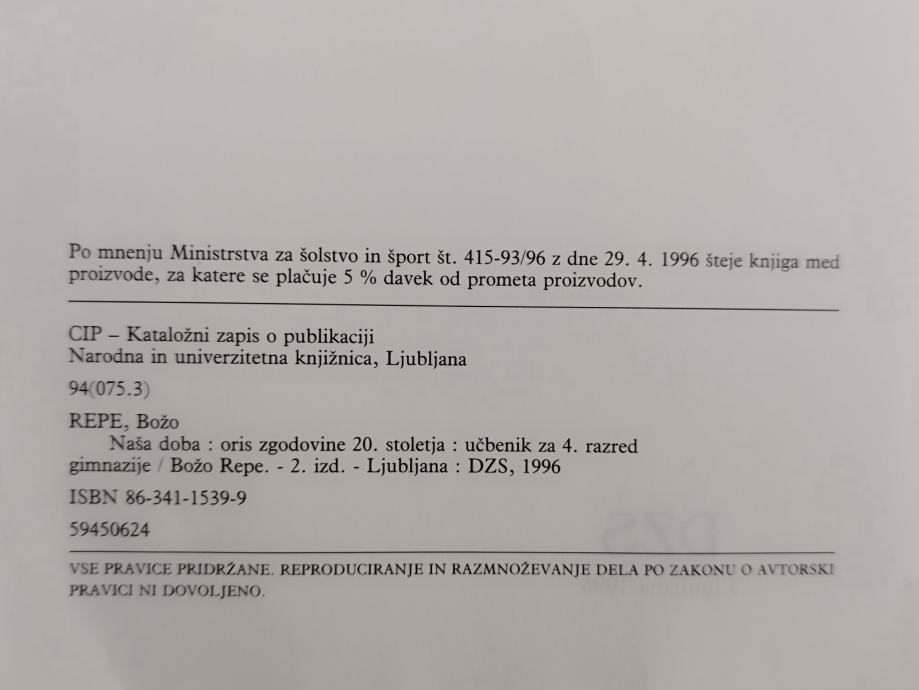 Po mnenju Ministrstva za šolstvo in šport št. 415-93/96 z dne 29. 4. 1996 šteje knjiga med proizvode, za katere se plačuje 5 % davek od prometa proizvodov.

CIP – Kataložni zapis o publikaciji
Narodna in univerzitetna knjižnica, Ljubljana

94(075.3)

REPE, Božo
Naša doba : oris zgodovine 20. stoletja : učbenik za 4. razred gimnazije / Božo Repe. - 2. izd. - Ljubljana : DZS, 1996

ISBN 86-341-1539-9

59450624

VSE PRAVICE PRIDRŽANE. REPRODUCIRANJE IN RAZMNOŽEVANJE DELA PO ZAKONU O AVTORSKI PRAVICI NI DOVOLJENO.